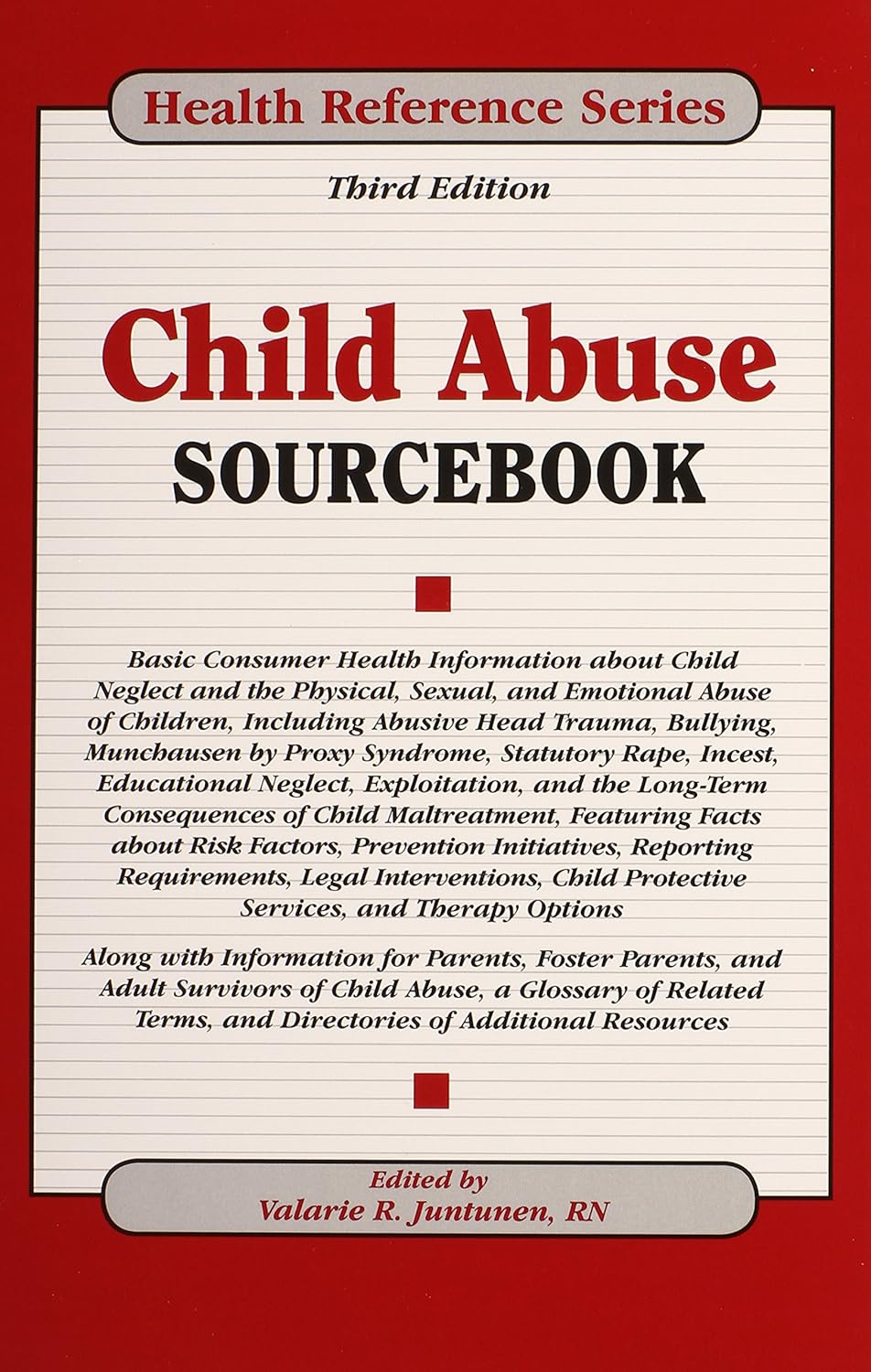 Health Reference Series

Third Edition

Child Abuse
SOURCEBOOK

Basic Consumer Health Information about Child Neglect and the Physical, Sexual, and Emotional Abuse of Children, Including Abusive Head Trauma, Bullying, Munchausen by Proxy Syndrome, Statutory Rape, Incest, Educational Neglect, Exploitation, and the Long-Term Consequences of Child Maltreatment, Featuring Facts about Risk Factors, Prevention Initiatives, Reporting Requirements, Legal Interventions, Child Protective Services, and Therapy Options

Along with Information for Parents, Foster Parents, and Adult Survivors of Child Abuse, a Glossary of Related Terms, and Directories of Additional Resources

Edited by
Valarie R. Juntunen, RN